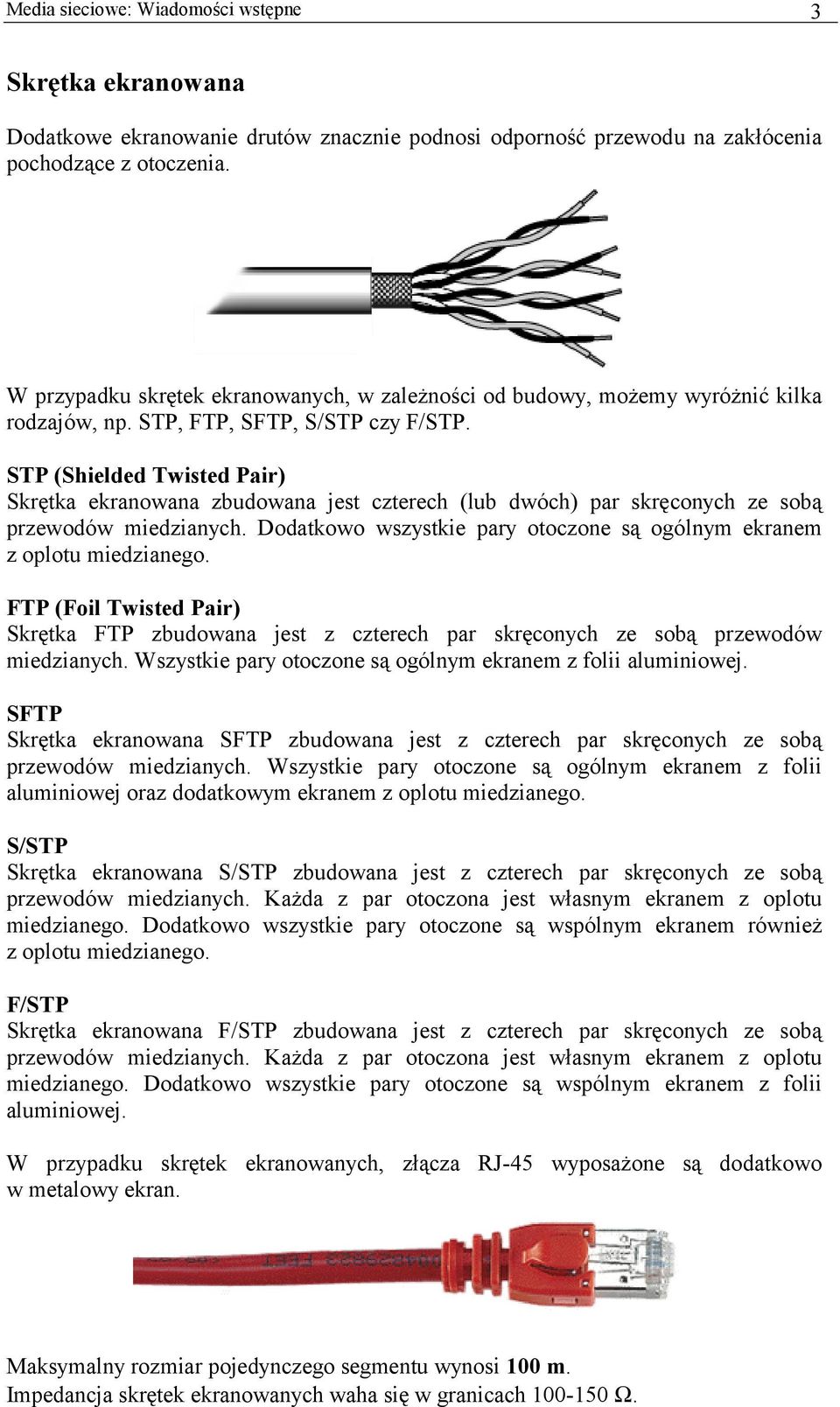 Media sieciowe: Wiadomości wstępne 3

Skrętka ekranowana

Dodatkowe ekranowanie drutów znacznie podnosi odporność przewodu na zakłócenia pochodzące z otoczenia.

W przypadku skrętek ekranowanych, w zależności od budowy, możemy wyróżnić kilka rodzajów, np. STP, FTP, SFTP, S/STP czy F/STP.

STP (Shielded Twisted Pair)
Skrętka ekranowana zbudowana jest czterech (lub dwóch) par skręconych ze sobą przewodów miedzianych. Dodatkowo wszystkie pary otoczone są ogólnym ekranem z oplotu miedzianego.

FTP (Foil Twisted Pair)
Skrętka FTP zbudowana jest z czterech par skręconych ze sobą przewodów miedzianych. Wszystkie pary otoczone są ogólnym ekranem z folii aluminiowej.

SFTP
Skrętka ekranowana SFTP zbudowana jest z czterech par skręconych ze sobą przewodów miedzianych. Wszystkie pary otoczone są ogólnym ekranem z folii aluminiowej oraz dodatkowym ekranem z oplotu miedzianego.

S/STP
Skrętka ekranowana S/STP zbudowana jest z czterech par skręconych ze sobą przewodów miedzianych. Każda z par otoczona jest własnym ekranem z oplotu miedzianego. Dodatkowo wszystkie pary otoczone są wspólnym ekranem również z oplotu miedzianego.

F/STP
Skrętka ekranowana F/STP zbudowana jest z czterech par skręconych ze sobą przewodów miedzianych. Każda z par otoczona jest własnym ekranem z oplotu miedzianego. Dodatkowo wszystkie pary otoczone są wspólnym ekranem z folii aluminiowej.

W przypadku skrętek ekranowanych, złącza RJ-45 wyposażone są dodatkowo w metalowy ekran.

Maksymalny rozmiar pojedynczego segmentu wynosi 100 m.
Impedancja skrętek ekranowanych waha się w granicach 100-150 Ω.